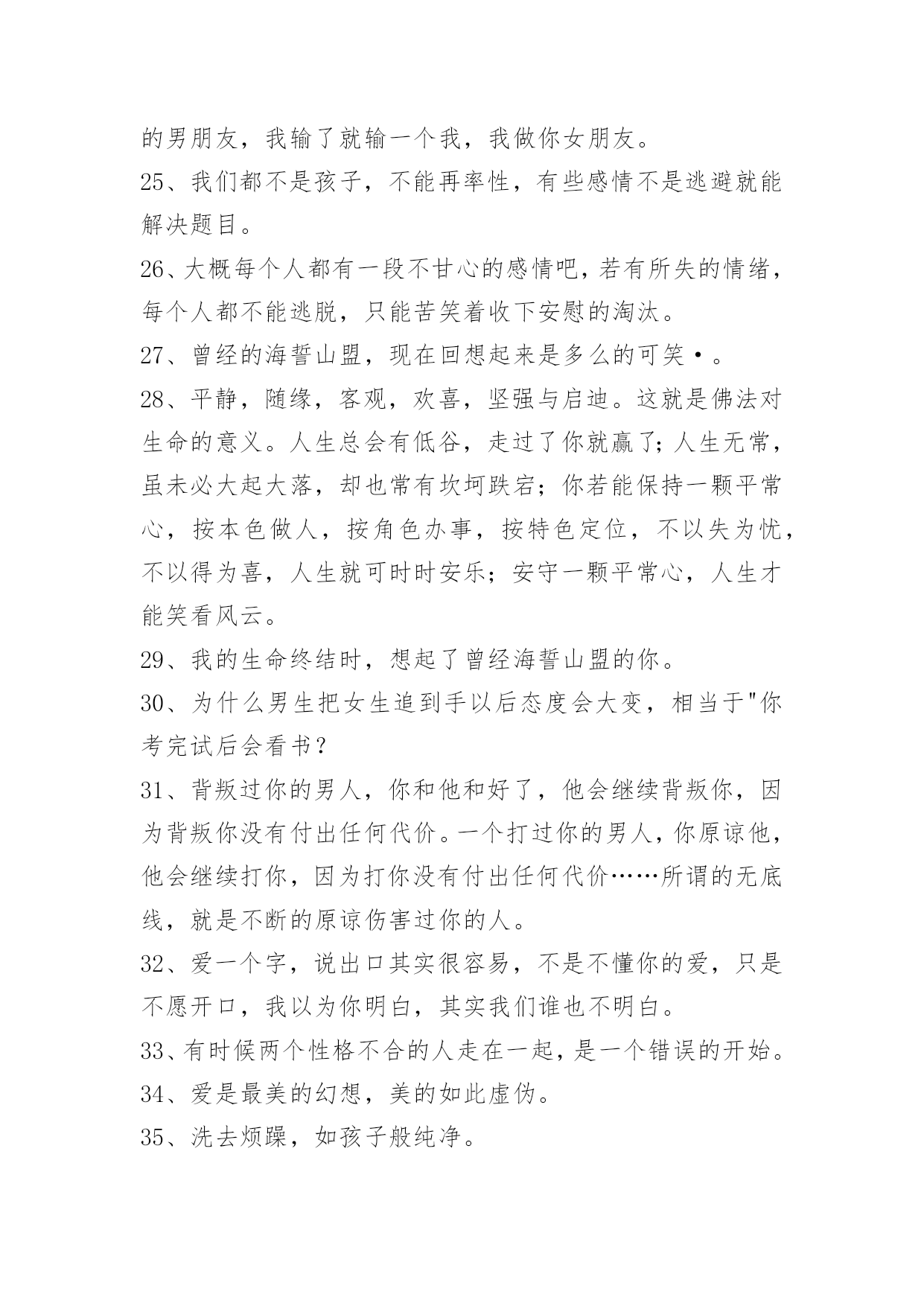 的男朋友，我输了就输一个我，我做你女朋友。

25、我们都不是孩子，不能再率性，有些感情不是逃避就能解决题目。

26、大概每个人都有一段不甘心的感情吧，若有所失的情绪，每个人都不能逃脱，只能苦笑着收下安慰的淘汰。

27、曾经的海誓山盟，现在回想起来是多么的可笑•。

28、平静，随缘，客观，欢喜，坚强与启迪。这就是佛法对生命的意义。人生总会有低谷，走过了你就赢了；人生无常，虽未必大起大落，却也常有坎坷跌宕；你若能保持一颗平常心，按本色做人，按角色办事，按特色定位，不以失为忧，不以得为喜，人生就可时时安乐；安守一颗平常心，人生才能笑看风云。

29、我的生命终结时，想起了曾经海誓山盟的你。

30、为什么男生把女生追到手以后态度会大变，相当于"你考完试后会看书？

31、背叛过你的男人，你和他和好了，他会继续背叛你，因为背叛你没有付出任何代价。一个打过你的男人，你原谅他，他会继续打你，因为打你没有付出任何代价……所谓的无底线，就是不断的原谅伤害过你的人。

32、爱一个字，说出口其实很容易，不是不懂你的爱，只是不愿开口，我以为你明白，其实我们谁也不明白。

33、有时候两个性格不合的人走在一起，是一个错误的开始。

34、爱是最美的幻想，美的如此虚伪。

35、洗去烦躁，如孩子般纯净。